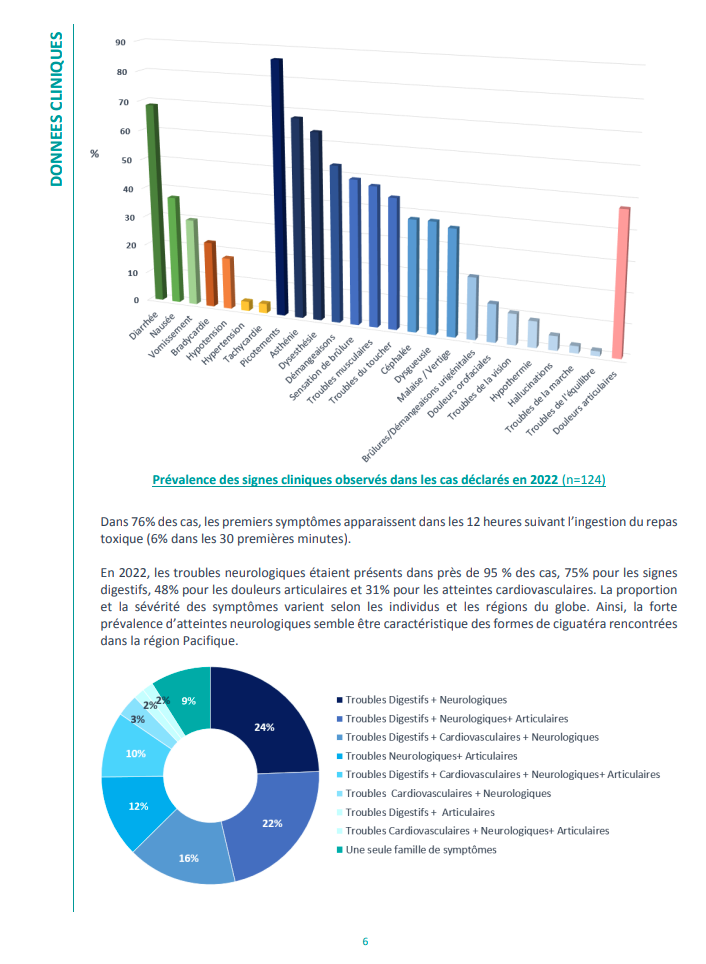 DONNEES CLINIQUES

90
80
70
60
50
40
30
20
10
0
%

Diarrhée
Nausée
Vomissement
Bradycardie
Hypotension
Hypertension
Tachycardie
Picotements
Asthénie
Dysesthésie
Démangeaisons
Sensation de brûlure
Troubles musculaires
Troubles du toucher
Céphalée
Dysgueusie
Malaise / Vertige
Brûlures/Démangeaisons urigénitales
Douleurs orofaciales
Troubles de la vision
Hypothermie
Hallucinations
Troubles de la marche
Troubles de l'équilibre
Douleurs articulaires

Prévalence des signes cliniques observés dans les cas déclarés en 2022 (n=124)

Dans 76% des cas, les premiers symptômes apparaissent dans les 12 heures suivant l'ingestion du repas toxique (6% dans les 30 premières minutes).

En 2022, les troubles neurologiques étaient présents dans près de 95 % des cas, 75% pour les signes digestifs, 48% pour les douleurs articulaires et 31% pour les atteintes cardiovasculaires. La proportion et la sévérité des symptômes varient selon les individus et les régions du globe. Ainsi, la forte prévalence d'atteintes neurologiques semble être caractéristique des formes de ciguatéra rencontrées dans la région Pacifique.

24%
22%
16%
12%
10%
3%
2%
2%
9%

Troubles Digestifs + Neurologiques
Troubles Digestifs + Neurologiques+ Articulaires
Troubles Digestifs + Cardiovasculaires + Neurologiques
Troubles Neurologiques+ Articulaires
Troubles Digestifs + Cardiovasculaires + Neurologiques+ Articulaires
Troubles Cardiovasculaires + Neurologiques
Troubles Digestifs + Articulaires
Troubles Cardiovasculaires + Neurologiques+ Articulaires
Une seule famille de symptômes

6